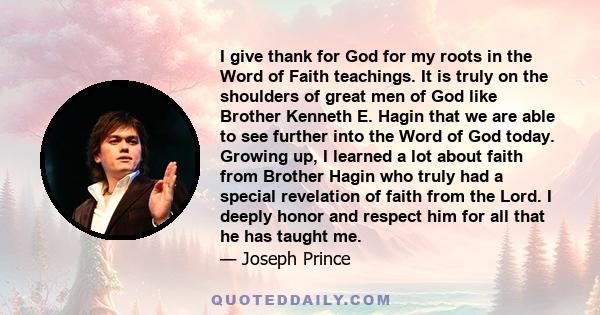 I give thank for God for my roots in the Word of Faith teachings. It is truly on the shoulders of great men of God like Brother Kenneth E. Hagin that we are able to see further into the Word of God today. Growing up, I learned a lot about faith from Brother Hagin who truly had a special revelation of faith from the Lord. I deeply honor and respect him for all that he has taught me.

— Joseph Prince

QUOTEDDAILY.COM